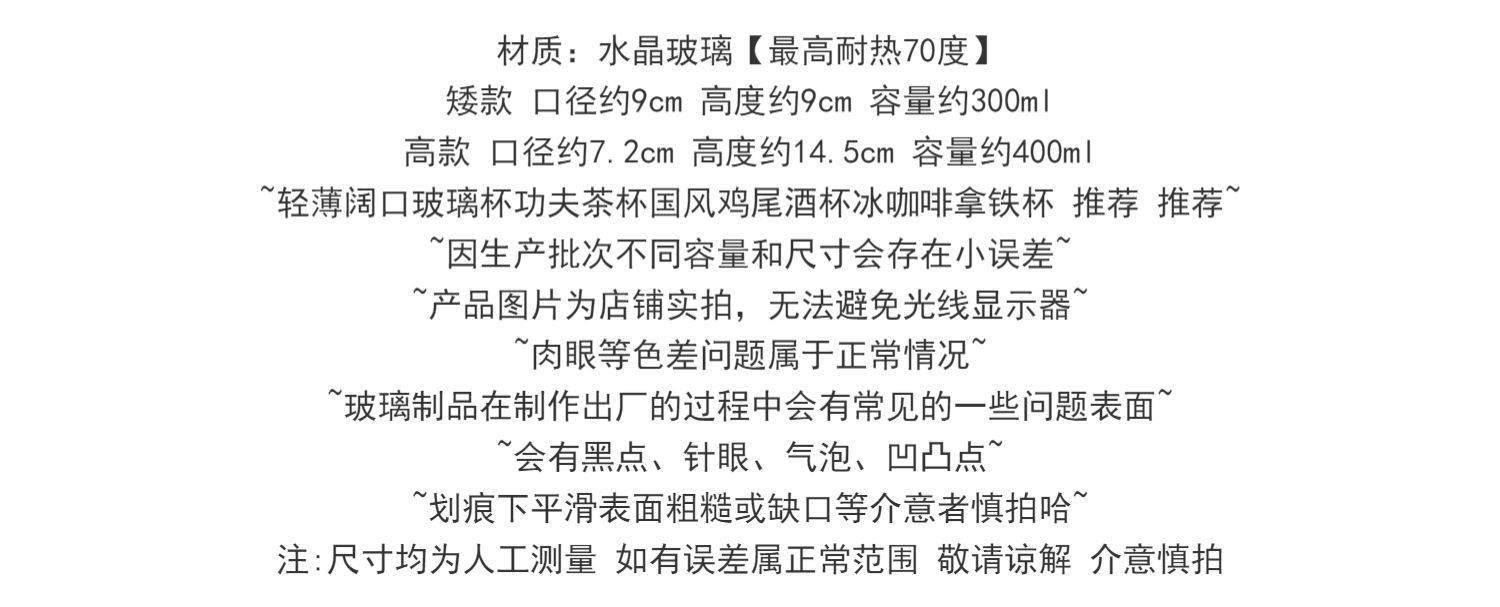 材质：水晶玻璃【最高耐热70度】
矮款 口径约9cm 高度约9cm 容量约300ml
高款 口径约7.2cm 高度约14.5cm 容量约400ml
~轻薄阔口玻璃杯功夫茶杯国风鸡尾酒杯冰咖啡拿铁杯 推荐 推荐~
~因生产批次不同容量和尺寸会存在小误差~
~产品图片为店铺实拍，无法避免光线显示器~
~肉眼等色差问题属于正常情况~
~玻璃制品在制作出厂的过程中会有常见的一些问题表面~
~会有黑点、针眼、气泡、凹凸点~
~划痕下平滑表面粗糙或缺口等介意者慎拍哈~
注:尺寸均为人工测量 如有误差属正常范围 敬请谅解 介意慎拍